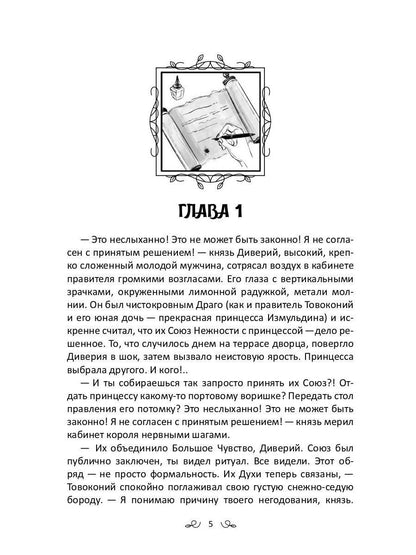 ГЛАВА 1

— Это неслыханно! Это не может быть законно! Я не согласен с принятым решением! — князь Диверий, высокий, крепко сложенный молодой мужчина, сотрясал воздух в кабинете правителя громкими возгласами. Его глаза с вертикальными зрачками, окруженными лимонной радужкой, метали молнии. Он был чистокровным Драго (как и правитель Товоконий и его юная дочь — прекрасная принцесса Измульдина) и искренне считал, что их Союз Нежности с принцессой — дело решенное. То, что случилось днем на террасе дворца, повергло Диверия в шок, затем вызвало неистовую ярость. Принцесса выбрала другого. И кого!..

— И ты собираешься так запросто принять их Союз?! Отдать принцессу какому-то портовому воришке? Передать стол правления его потомку? Это неслыханно! Это не может быть законно! Я не согласен с принятым решением! — князь мерил кабинет короля нервными шагами.

— Их объединило Большое Чувство, Диверий. Союз был публично заключен, ты видел ритуал. Все видели. Этот обряд — не просто формальность. Их Духи теперь связаны, — Товоконий спокойно поглаживал свою густую снежно-седую бороду. — Я понимаю причину твоего негодования, князь.

5